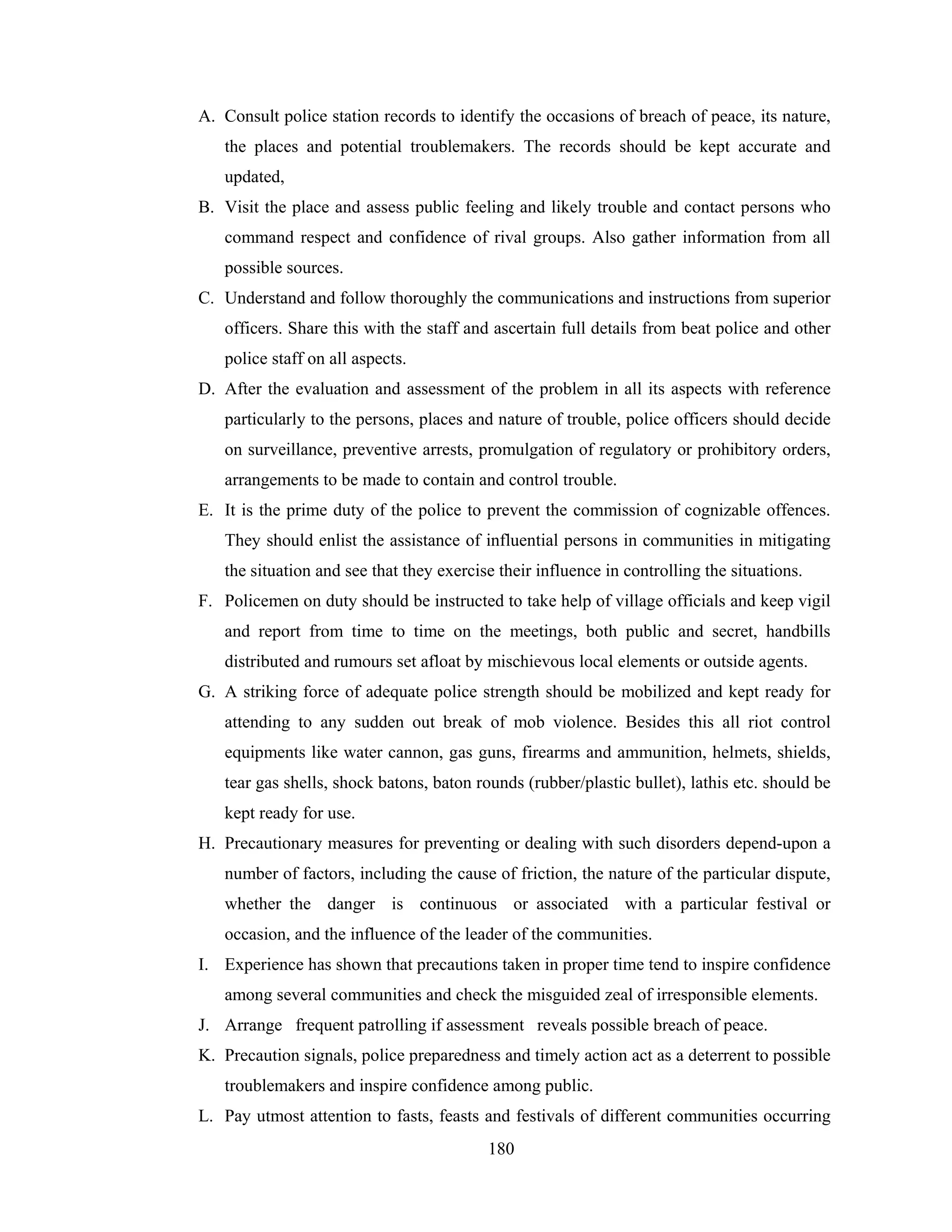 A. Consult police station records to identify the occasions of breach of peace, its nature, the places and potential troublemakers. The records should be kept accurate and updated,

B. Visit the place and assess public feeling and likely trouble and contact persons who command respect and confidence of rival groups. Also gather information from all possible sources.

C. Understand and follow thoroughly the communications and instructions from superior officers. Share this with the staff and ascertain full details from beat police and other police staff on all aspects.

D. After the evaluation and assessment of the problem in all its aspects with reference particularly to the persons, places and nature of trouble, police officers should decide on surveillance, preventive arrests, promulgation of regulatory or prohibitory orders, arrangements to be made to contain and control trouble.

E. It is the prime duty of the police to prevent the commission of cognizable offences. They should enlist the assistance of influential persons in communities in mitigating the situation and see that they exercise their influence in controlling the situations.

F. Policemen on duty should be instructed to take help of village officials and keep vigil and report from time to time on the meetings, both public and secret, handbills distributed and rumours set afloat by mischievous local elements or outside agents.

G. A striking force of adequate police strength should be mobilized and kept ready for attending to any sudden out break of mob violence. Besides this all riot control equipments like water cannon, gas guns, firearms and ammunition, helmets, shields, tear gas shells, shock batons, baton rounds (rubber/plastic bullet), lathis etc. should be kept ready for use.

H. Precautionary measures for preventing or dealing with such disorders depend-upon a number of factors, including the cause of friction, the nature of the particular dispute, whether the danger is continuous or associated with a particular festival or occasion, and the influence of the leader of the communities.

I. Experience has shown that precautions taken in proper time tend to inspire confidence among several communities and check the misguided zeal of irresponsible elements.

J. Arrange frequent patrolling if assessment reveals possible breach of peace.

K. Precaution signals, police preparedness and timely action act as a deterrent to possible troublemakers and inspire confidence among public.

L. Pay utmost attention to fasts, feasts and festivals of different communities occurring

180